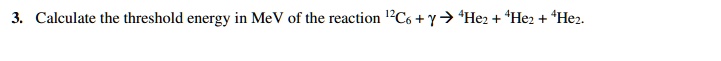 3. Calculate the threshold energy in MeV of the reaction $^{12}C_6 + \gamma \rightarrow {}^4He_2 + {}^4He_2 + {}^4He_2$.